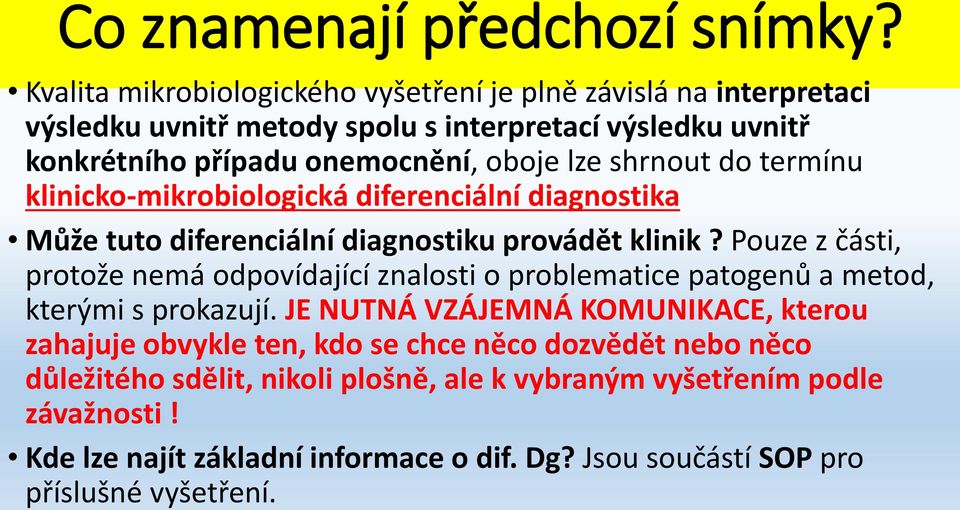 Co znamenají předchozí snímky?

• Kvalita mikrobiologického vyšetření je plně závislá na interpretaci výsledku uvnitř metody spolu s interpretací výsledku uvnitř konkrétního případu onemocnění, oboje lze shrnout do termínu klinicko-mikrobiologická diferenciální diagnostika

• Může tuto diferenciální diagnostiku provádět klinik ? Pouze z části, protože nemá odpovídající znalosti o problematice patogenů a metod, kterými s prokazují. JE NUTNÁ VZÁJEMNÁ KOMUNIKACE, kterou zahajuje obvykle ten, kdo se chce něco dozvědět nebo něco důležitého sdělit, nikoli plošně, ale k vybraným vyšetřením podle závažnosti !

• Kde lze najít základní informace o dif. Dg? Jsou součástí SOP pro příslušné vyšetření.